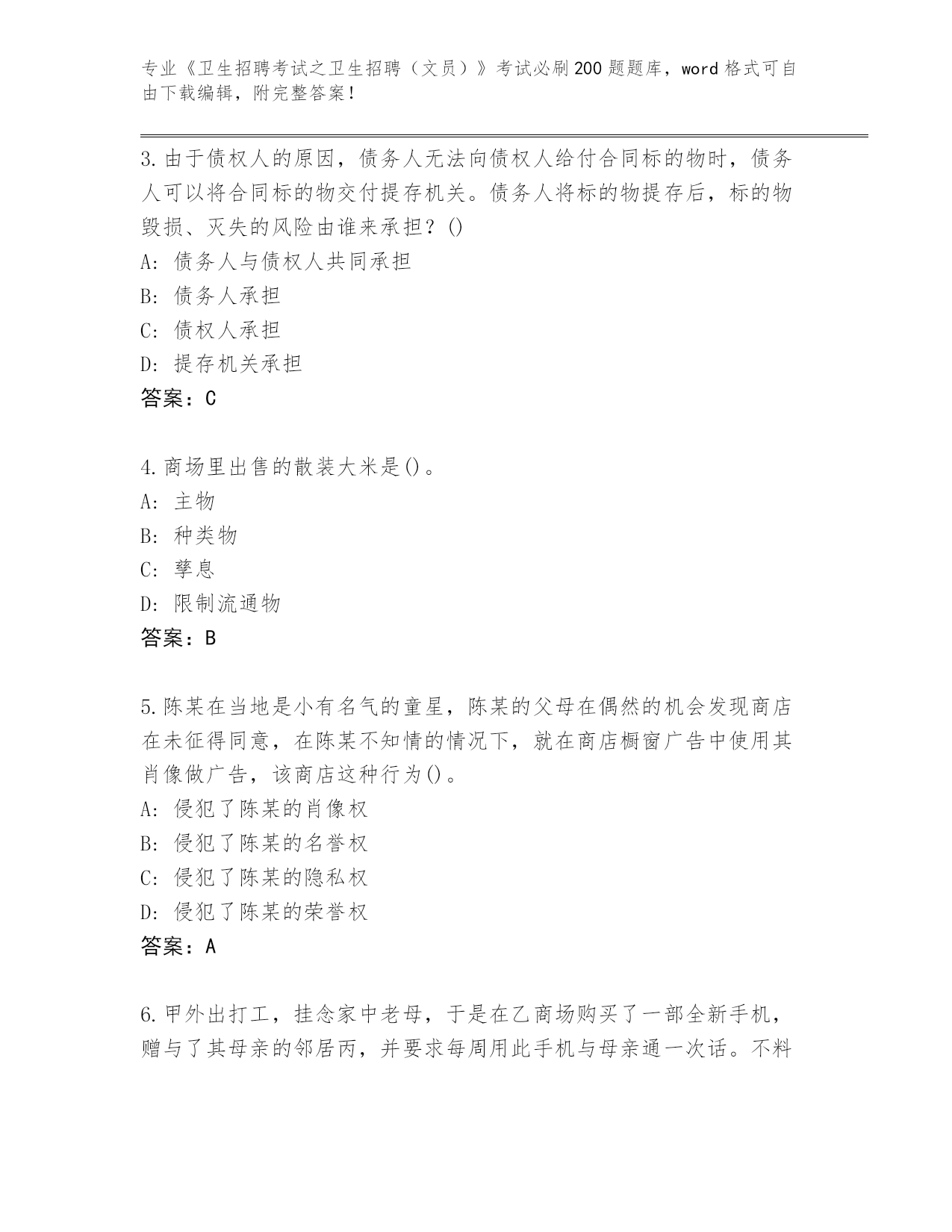 专业《卫生招聘考试之卫生招聘（文员）》考试必刷200题题库，word格式可自由下载编辑，附完整答案！

3.由于债权人的原因，债务人无法向债权人给付合同标的物时，债务人可以将合同标的物交付提存机关。债务人将标的物提存后，标的物毁损、灭失的风险由谁来承担？()
A：债务人与债权人共同承担
B：债务人承担
C：债权人承担
D：提存机关承担
答案：C

4.商场里出售的散装大米是()。
A：主物
B：种类物
C：孳息
D：限制流通物
答案：B

5.陈某在当地是小有名气的童星，陈某的父母在偶然的机会发现商店在未征得同意，在陈某不知情的情况下，就在商店橱窗广告中使用其肖像做广告，该商店这种行为()。
A：侵犯了陈某的肖像权
B：侵犯了陈某的名誉权
C：侵犯了陈某的隐私权
D：侵犯了陈某的荣誉权
答案：A

6.甲外出打工，挂念家中老母，于是在乙商场购买了一部全新手机，赠与了其母亲的邻居丙，并要求每周用此手机与母亲通一次话。不料